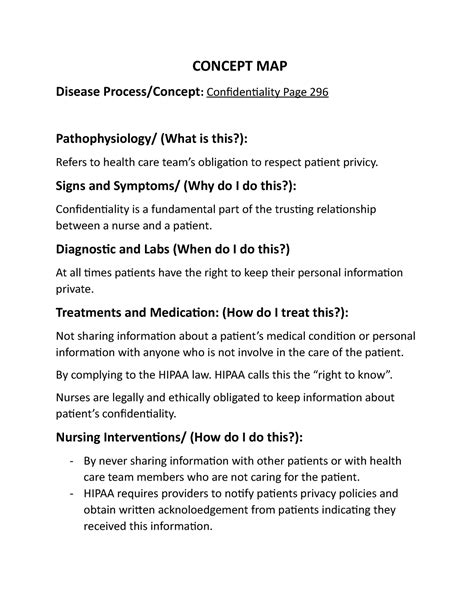 CONCEPT MAP

Disease Process/Concept: Confidentiality Page 296

Pathophysiology/ (What is this?):

Refers to health care team's obligation to respect patient privicy.

Signs and Symptoms/ (Why do I do this?):

Confidentiality is a fundamental part of the trusting relationship between a nurse and a patient.

Diagnostic and Labs (When do I do this?)

At all times patients have the right to keep their personal information private.

Treatments and Medication: (How do I treat this?):

Not sharing information about a patient's medical condition or personal information with anyone who is not involve in the care of the patient.

By complying to the HIPAA law. HIPAA calls this the "right to know".

Nurses are legally and ethically obligated to keep information about patient's confidentiality.

Nursing Interventions/ (How do I do this?):

- By never sharing information with other patients or with health care team members who are not caring for the patient.
- HIPAA requires providers to notify patients privacy policies and obtain written acknoloedgement from patients indicating they received this information.